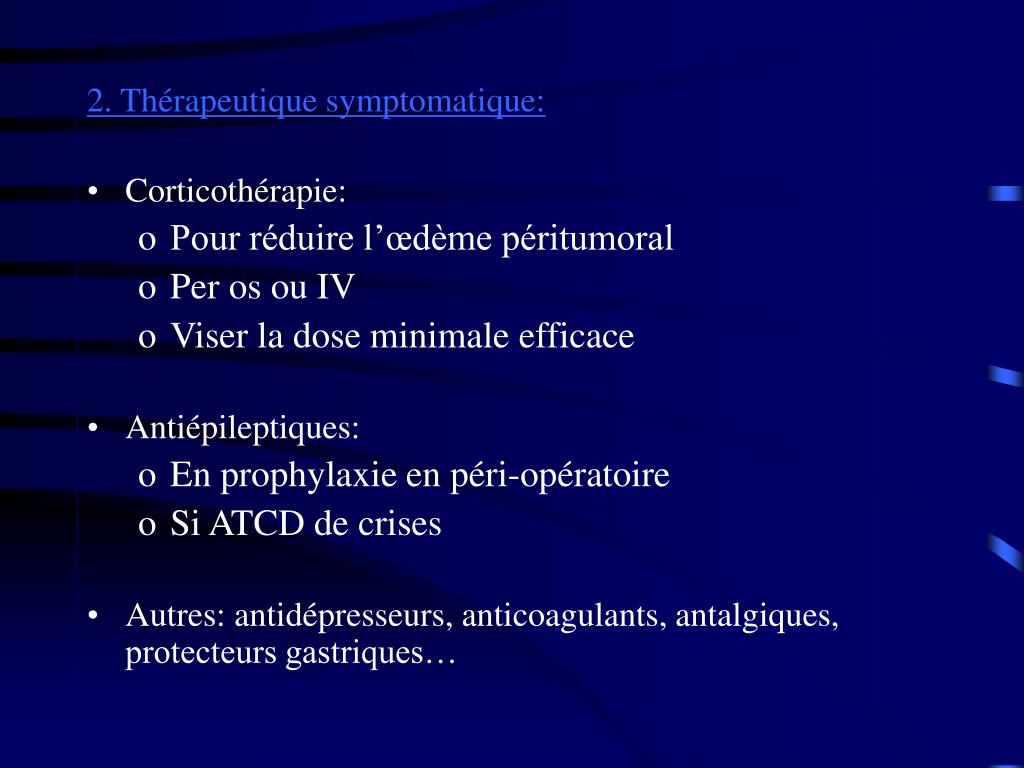 2. Thérapeutique symptomatique:

• Corticothérapie:
  o Pour réduire l’œdème péritumoral
  o Per os ou IV
  o Viser la dose minimale efficace

• Antiépileptiques:
  o En prophylaxie en péri-opératoire
  o Si ATCD de crises

• Autres: antidépresseurs, anticoagulants, antalgiques, protecteurs gastriques…